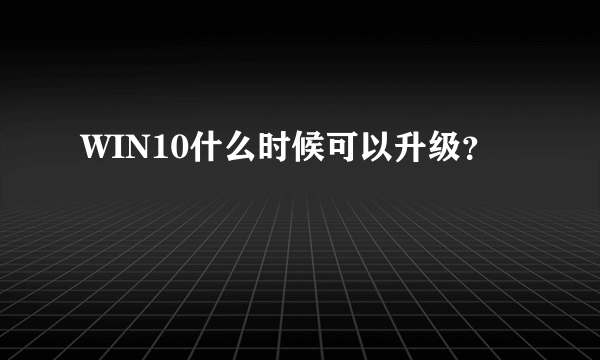 WIN10什么时候可以升级?